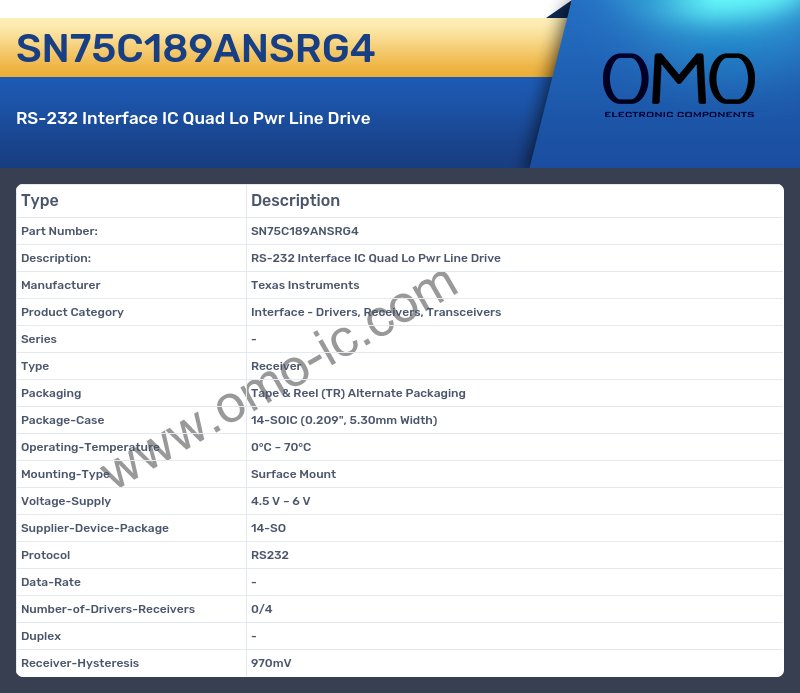 SN75C189ANSRG4

RS-232 Interface IC Quad Lo Pwr Line Drive

OMO
ELECTRONIC COMPONENTS

| Type | Description |
|---|---|
| Part Number: | SN75C189ANSRG4 |
| Description: | RS-232 Interface IC Quad Lo Pwr Line Drive |
| Manufacturer | Texas Instruments |
| Product Category | Interface - Drivers, Receivers, Transceivers |
| Series | - |
| Type | Receiver |
| Packaging | Tape & Reel (TR) Alternate Packaging |
| Package-Case | 14-SOIC (0.209", 5.30mm Width) |
| Operating-Temperature | 0°C ~ 70°C |
| Mounting-Type | Surface Mount |
| Voltage-Supply | 4.5 V ~ 6 V |
| Supplier-Device-Package | 14-SO |
| Protocol | RS232 |
| Data-Rate | - |
| Number-of-Drivers-Receivers | 0/4 |
| Duplex | - |
| Receiver-Hysteresis | 970mV |

www.omo-ic.com